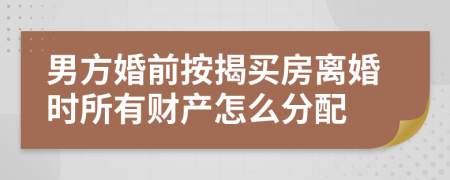 男方婚前按揭买房离婚时所有财产怎么分配